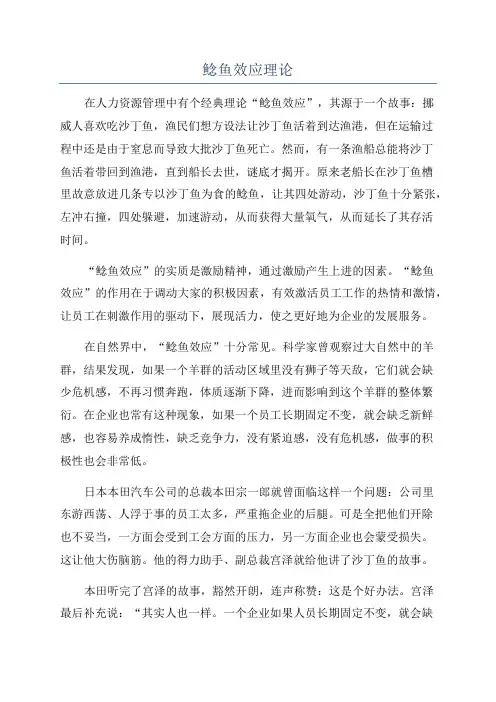 鲶鱼效应理论

在人力资源管理中有个经典理论“鲶鱼效应”，其源于一个故事：挪威人喜欢吃沙丁鱼，渔民们想方设法让沙丁鱼活着到达渔港，但在运输过程中还是由于窒息而导致大批沙丁鱼死亡。然而，有一条渔船总能将沙丁鱼活着带回到渔港，直到船长去世，谜底才揭开。原来老船长在沙丁鱼槽里故意放进几条专以沙丁鱼为食的鲶鱼，让其四处游动，沙丁鱼十分紧张，左冲右撞，四处躲避，加速游动，从而获得大量氧气，从而延长了其存活时间。

“鲶鱼效应”的实质是激励精神，通过激励产生上进的因素。“鲶鱼效应”的作用在于调动大家的积极因素，有效激活员工工作的热情和激情，让员工在刺激作用的驱动下，展现活力，使之更好地为企业的发展服务。

在自然界中，“鲶鱼效应”十分常见。科学家曾观察过大自然中的羊群，结果发现，如果一个羊群的活动区域里没有狮子等天敌，它们就会缺少危机感，不再习惯奔跑，体质逐渐下降，进而影响到这个羊群的整体繁衍。在企业也常有这种现象，如果一个员工长期固定不变，就会缺乏新鲜感，也容易养成惰性，缺乏竞争力，没有紧迫感，没有危机感，做事的积极性也会非常低。

日本本田汽车公司的总裁本田宗一郎就曾面临这样一个问题：公司里东游西荡、人浮于事的员工太多，严重拖企业的后腿。可是全把他们开除也不妥当，一方面会受到工会方面的压力，另一方面企业也会蒙受损失。这让他大伤脑筋。他的得力助手、副总裁宫泽就给他讲了沙丁鱼的故事。

本田听完了宫泽的故事，豁然开朗，连声称赞：这是个好办法。宫泽最后补充说：“其实人也一样。一个企业如果人员长期固定不变，就会缺